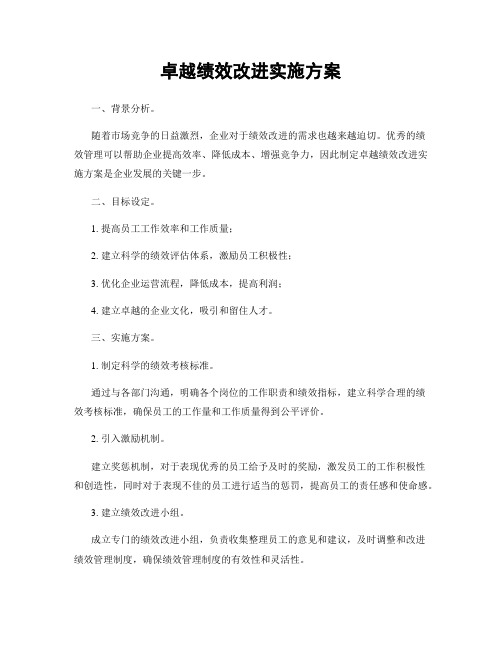 卓越绩效改进实施方案

一、背景分析。

随着市场竞争的日益激烈，企业对于绩效改进的需求也越来越迫切。优秀的绩效管理可以帮助企业提高效率、降低成本、增强竞争力，因此制定卓越绩效改进实施方案是企业发展的关键一步。

二、目标设定。

1. 提高员工工作效率和工作质量；

2. 建立科学的绩效评估体系，激励员工积极性；

3. 优化企业运营流程，降低成本，提高利润；

4. 建立卓越的企业文化，吸引和留住人才。

三、实施方案。

1. 制定科学的绩效考核标准。

通过与各部门沟通，明确各个岗位的工作职责和绩效指标，建立科学合理的绩效考核标准，确保员工的工作量和工作质量得到公平评价。

2. 引入激励机制。

建立奖惩机制，对于表现优秀的员工给予及时的奖励，激发员工的工作积极性和创造性，同时对于表现不佳的员工进行适当的惩罚，提高员工的责任感和使命感。

3. 建立绩效改进小组。

成立专门的绩效改进小组，负责收集整理员工的意见和建议，及时调整和改进绩效管理制度，确保绩效管理制度的有效性和灵活性。